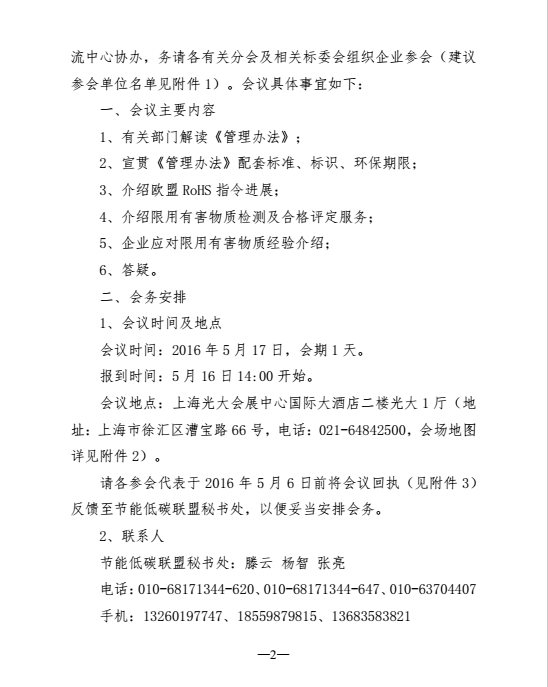 流中心协办，务请各有关分会及相关标委会组织企业参会（建议参会单位名单见附件 1）。会议具体事宜如下：

一、会议主要内容

1、有关部门解读《管理办法》；

2、宣贯《管理办法》配套标准、标识、环保期限；

3、介绍欧盟 RoHS 指令进展；

4、介绍限用有害物质检测及合格评定服务；

5、企业应对限用有害物质经验介绍；

6、答疑。

二、会务安排

1、会议时间及地点

会议时间：2016 年 5 月 17 日，会期 1 天。

报到时间：5 月 16 日 14:00 开始。

会议地点：上海光大会展中心国际大酒店二楼光大 1 厅（地址：上海市徐汇区漕宝路 66 号，电话：021-64842500，会场地图详见附件 2）。

请各参会代表于 2016 年 5 月 6 日前将会议回执（见附件 3）反馈至节能低碳联盟秘书处，以便妥当安排会务。

2、联系人

节能低碳联盟秘书处：滕云 杨智 张亮

电话：010-68171344-620、010-68171344-647、010-63704407

手机：13260197747、18559879815、13683583821

—2—